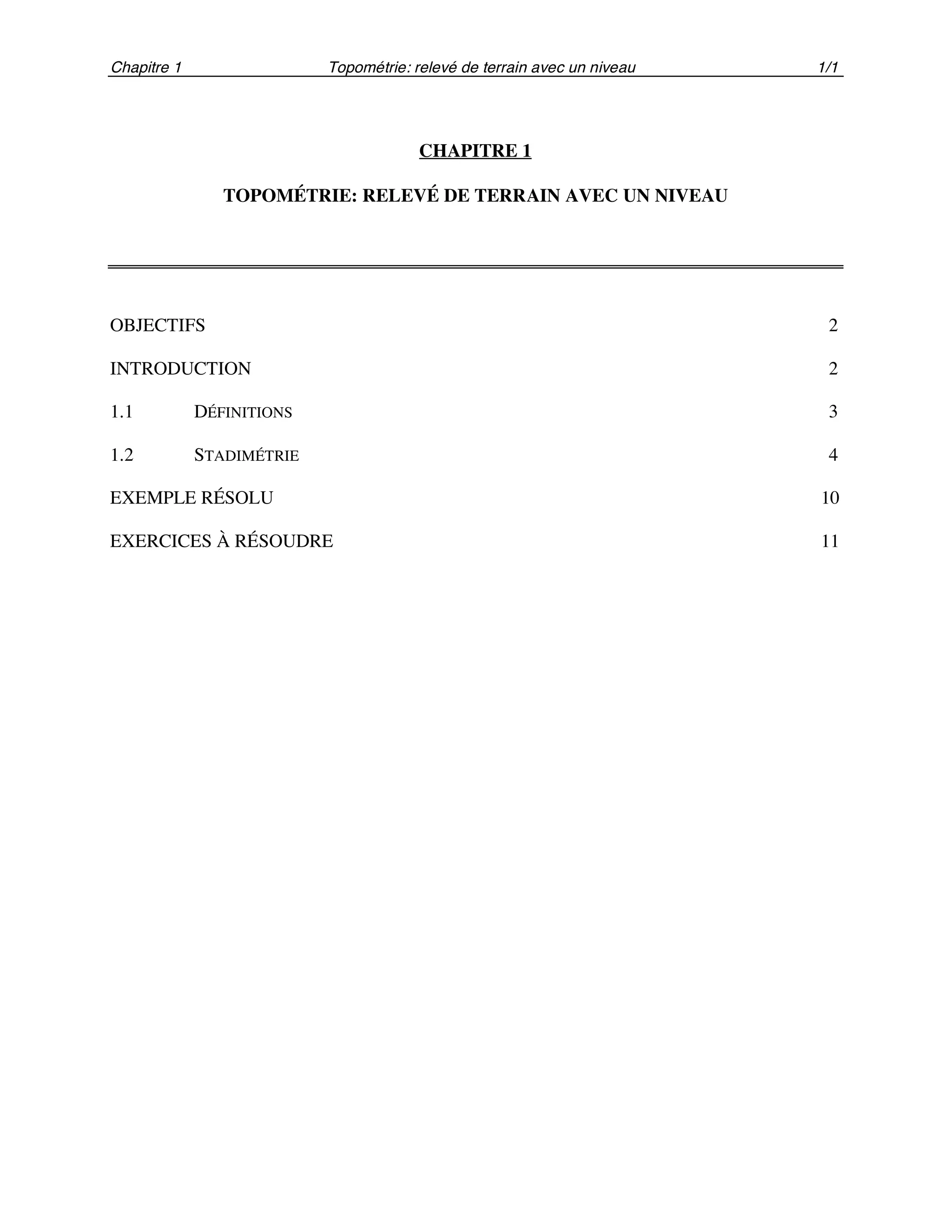 Chapitre 1 Topométrie: relevé de terrain avec un niveau 1/1

CHAPITRE 1

TOPOMÉTRIE: RELEVÉ DE TERRAIN AVEC UN NIVEAU

OBJECTIFS 2

INTRODUCTION 2

1.1 DÉFINITIONS 3

1.2 STADIMÉTRIE 4

EXEMPLE RÉSOLU 10

EXERCICES À RÉSOUDRE 11